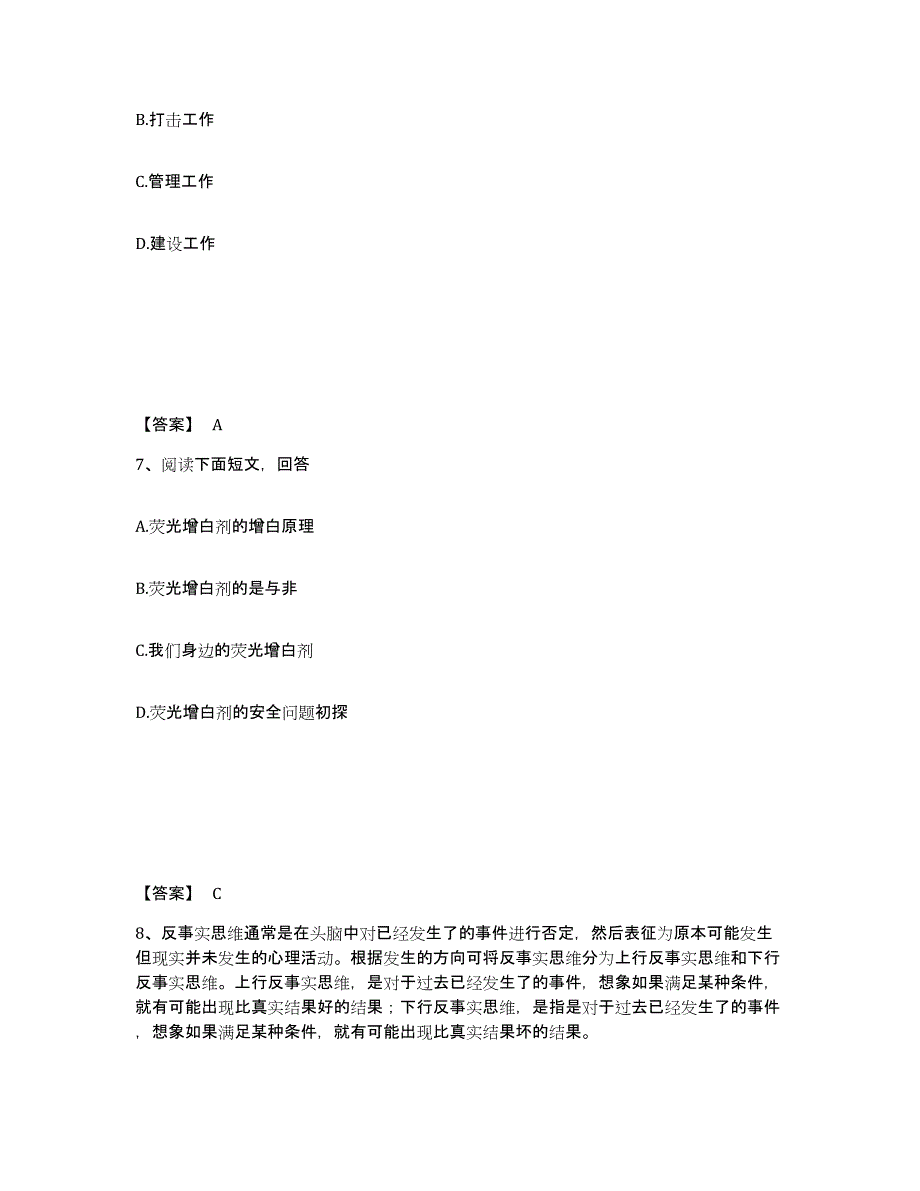 B.打击工作

C.管理工作

D.建设工作

【答案】 A

7、阅读下面短文，回答

A.荧光增白剂的增白原理

B.荧光增白剂的是与非

C.我们身边的荧光增白剂

D.荧光增白剂的安全问题初探

【答案】 C

8、反事实思维通常是在头脑中对已经发生了的事件进行否定，然后表征为原本可能发生但现实并未发生的心理活动。根据发生的方向可将反事实思维分为上行反事实思维和下行反事实思维。上行反事实思维，是对于过去已经发生了的事件，想象如果满足某种条件，就有可能出现比真实结果好的结果；下行反事实思维，是指是对于过去已经发生了的事件，想象如果满足某种条件，就有可能出现比真实结果坏的结果。